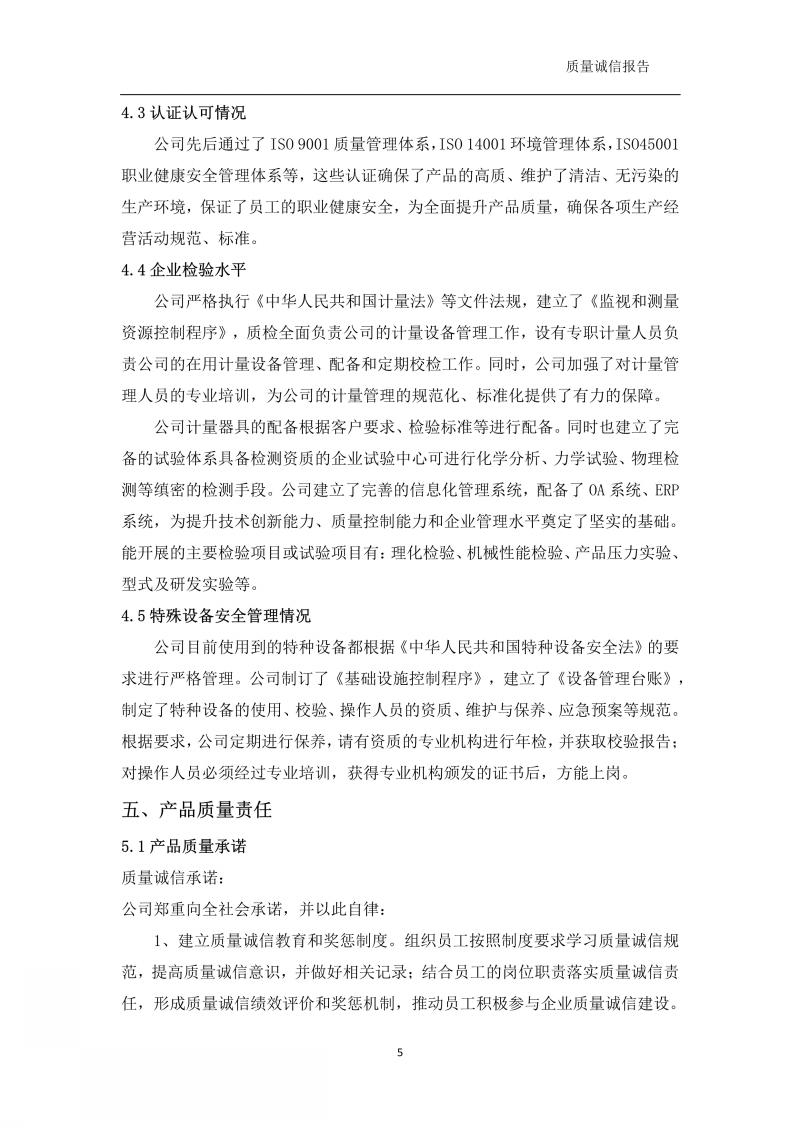 质量诚信报告

4.3 认证认可情况

公司先后通过了 ISO 9001 质量管理体系，ISO 14001 环境管理体系，ISO45001 职业健康安全管理体系等，这些认证确保了产品的高质、维护了清洁、无污染的生产环境，保证了员工的职业健康安全，为全面提升产品质量，确保各项生产经营活动规范、标准。

4.4 企业检验水平

公司严格执行《中华人民共和国计量法》等文件法规，建立了《监视和测量资源控制程序》，质检全面负责公司的计量设备管理工作，设有专职计量人员负责公司的在用计量设备管理、配备和定期校检工作。同时，公司加强了对计量管理人员的专业培训，为公司的计量管理的规范化、标准化提供了有力的保障。

公司计量器具的配备根据客户要求、检验标准等进行配备。同时也建立了完备的试验体系具备检测资质的企业试验中心可进行化学分析、力学试验、物理检测等缜密的检测手段。公司建立了完善的信息化管理系统，配备了 OA 系统、ERP 系统，为提升技术创新能力、质量控制能力和企业管理水平奠定了坚实的基础。能开展的主要检验项目或试验项目有：理化检验、机械性能检验、产品压力实验、型式及研发实验等。

4.5 特殊设备安全管理情况

公司目前使用到的特种设备都根据《中华人民共和国特种设备安全法》的要求进行严格管理。公司制订了《基础设施控制程序》，建立了《设备管理台账》，制定了特种设备的使用、校验、操作人员的资质、维护与保养、应急预案等规范。根据要求，公司定期进行保养，请有资质的专业机构进行年检，并获取校验报告；对操作人员必须经过专业培训，获得专业机构颁发的证书后，方能上岗。

五、产品质量责任

5.1 产品质量承诺

质量诚信承诺：

公司郑重向全社会承诺，并以此自律：

1、建立质量诚信教育和奖惩制度。组织员工按照制度要求学习质量诚信规范，提高质量诚信意识，并做好相关记录；结合员工的岗位职责落实质量诚信责任，形成质量诚信绩效评价和奖惩机制，推动员工积极参与企业质量诚信建设。

5